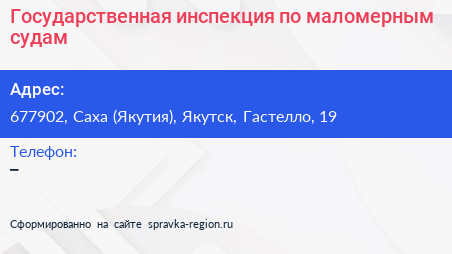 Государственная инспекция по маломерным судам

Адрес:
677902, Саха (Якутия), Якутск, Гастелло, 19

Телефон:
–

Сформированно на сайте spravka-region.ru